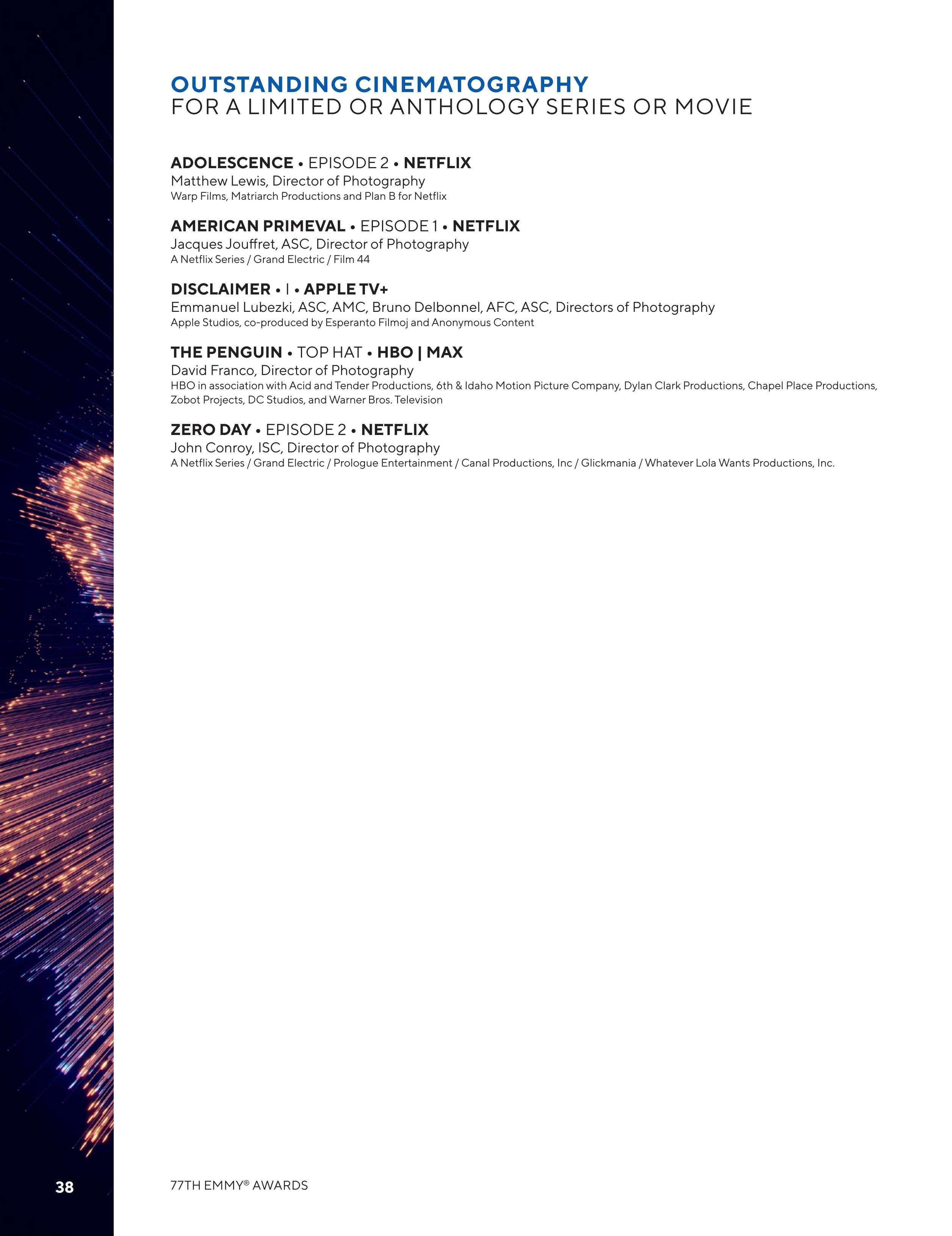 OUTSTANDING CINEMATOGRAPHY
FOR A LIMITED OR ANTHOLOGY SERIES OR MOVIE

ADOLESCENCE • EPISODE 2 • NETFLIX
Matthew Lewis, Director of Photography
Warp Films, Matriarch Productions and Plan B for Netflix

AMERICAN PRIMEVAL • EPISODE 1 • NETFLIX
Jacques Jouffret, ASC, Director of Photography
A Netflix Series / Grand Electric / Film 44

DISCLAIMER • I • APPLE TV+
Emmanuel Lubezki, ASC, AMC, Bruno Delbonnel, AFC, ASC, Directors of Photography
Apple Studios, co-produced by Esperanto Filmoj and Anonymous Content

THE PENGUIN • TOP HAT • HBO | MAX
David Franco, Director of Photography
HBO in association with Acid and Tender Productions, 6th & Idaho Motion Picture Company, Dylan Clark Productions, Chapel Place Productions, Zobot Projects, DC Studios, and Warner Bros. Television

ZERO DAY • EPISODE 2 • NETFLIX
John Conroy, ISC, Director of Photography
A Netflix Series / Grand Electric / Prologue Entertainment / Canal Productions, Inc / Glickmania / Whatever Lola Wants Productions, Inc.

38

77TH EMMY® AWARDS